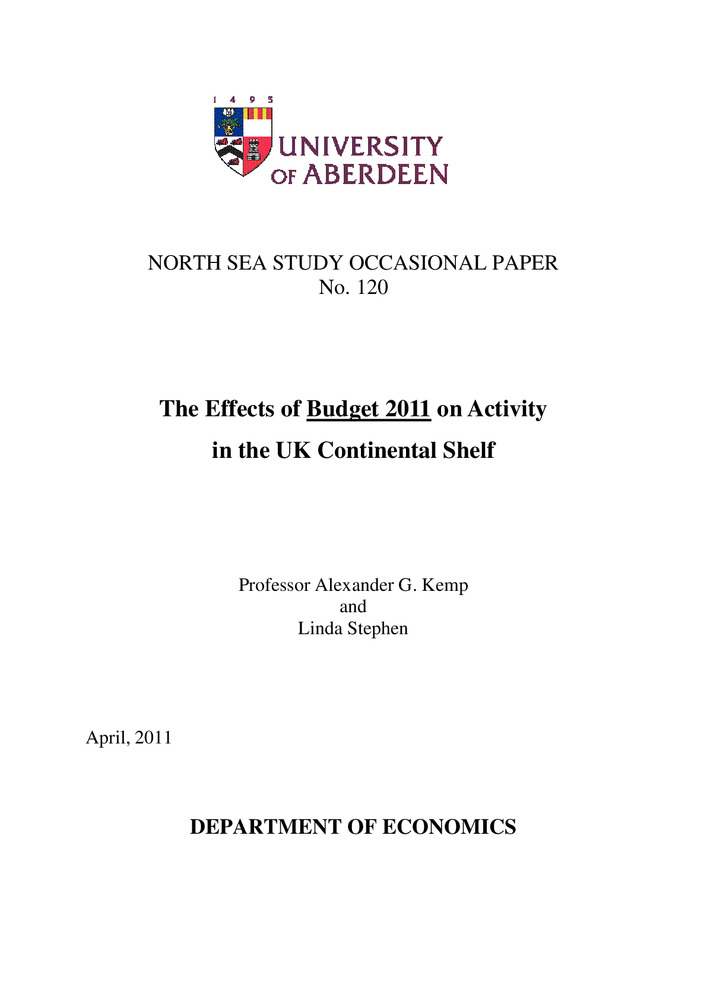 1 4 9 5
UNIVERSITY
OF ABERDEEN

NORTH SEA STUDY OCCASIONAL PAPER
No. 120

The Effects of Budget 2011 on Activity
in the UK Continental Shelf

Professor Alexander G. Kemp
and
Linda Stephen

April, 2011

DEPARTMENT OF ECONOMICS